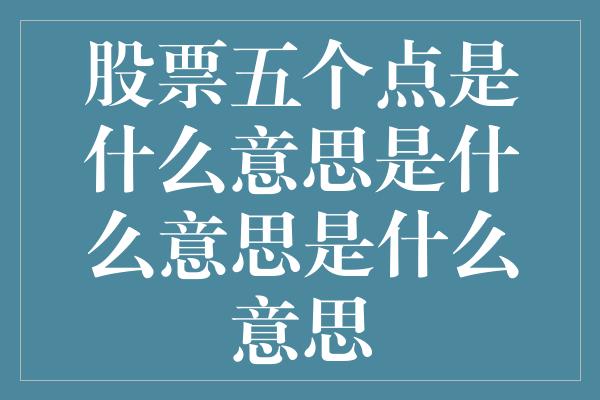 股票五个点是什么意思是什么意思是什么意思